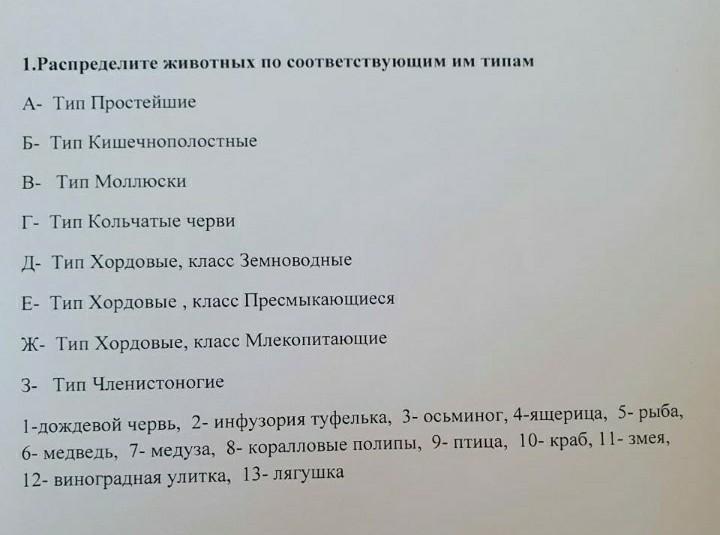 1.Распределите животных по соответствующим им типам

А- Тип Простейшие

Б- Тип Кишечнополостные

В- Тип Моллюски

Г- Тип Кольчатые черви

Д- Тип Хордовые, класс Земноводные

Е- Тип Хордовые , класс Пресмыкающиеся

Ж- Тип Хордовые, класс Млекопитающие

З- Тип Членистоногие

1-дождевой червь, 2- инфузория туфелька, 3- осьминог, 4-ящерица, 5- рыба, 6- медведь, 7- медуза, 8- коралловые полипы, 9- птица, 10- краб, 11- змея, 12- виноградная улитка, 13- лягушка